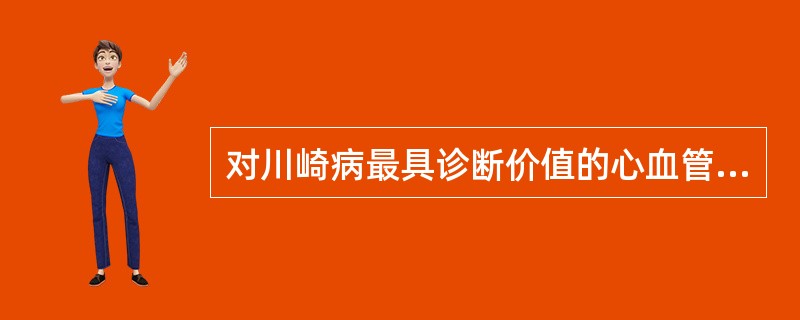 对川崎病最具诊断价值的心血管...